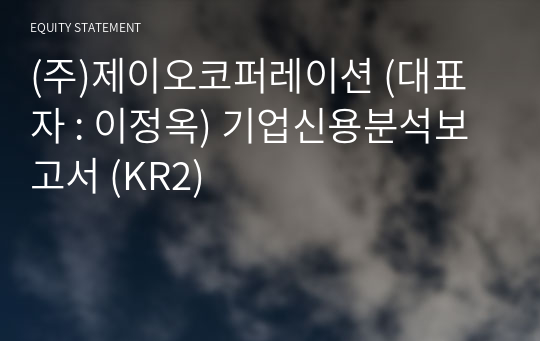 EQUITY STATEMENT

(주)제이오코퍼레이션 (대표자 : 이정옥) 기업신용분석보고서 (KR2)